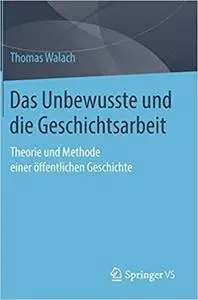 Thomas Walach

Das Unbewusste und die Geschichtsarbeit

Theorie und Methode einer öffentlichen Geschichte

Springer VS